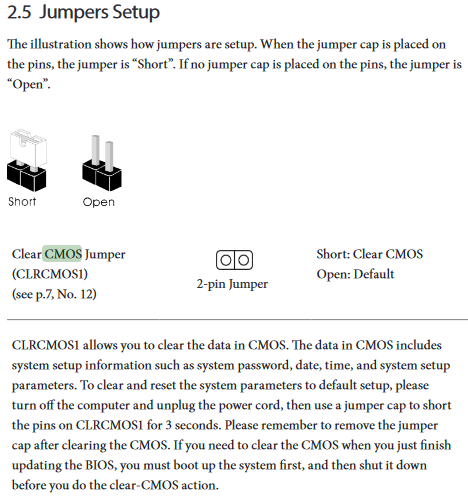 2.5 Jumpers Setup

The illustration shows how jumpers are setup. When the jumper cap is placed on the pins, the jumper is “Short”. If no jumper cap is placed on the pins, the jumper is “Open”.

Short Open

Clear CMOS Jumper
(CLRCMOS1)
(see p.7, No. 12)

2-pin Jumper

Short: Clear CMOS
Open: Default

CLRCMOS1 allows you to clear the data in CMOS. The data in CMOS includes system setup information such as system password, date, time, and system setup parameters. To clear and reset the system parameters to default setup, please turn off the computer and unplug the power cord, then use a jumper cap to short the pins on CLRCMOS1 for 3 seconds. Please remember to remove the jumper cap after clearing the CMOS. If you need to clear the CMOS when you just finish updating the BIOS, you must boot up the system first, and then shut it down before you do the clear-CMOS action.